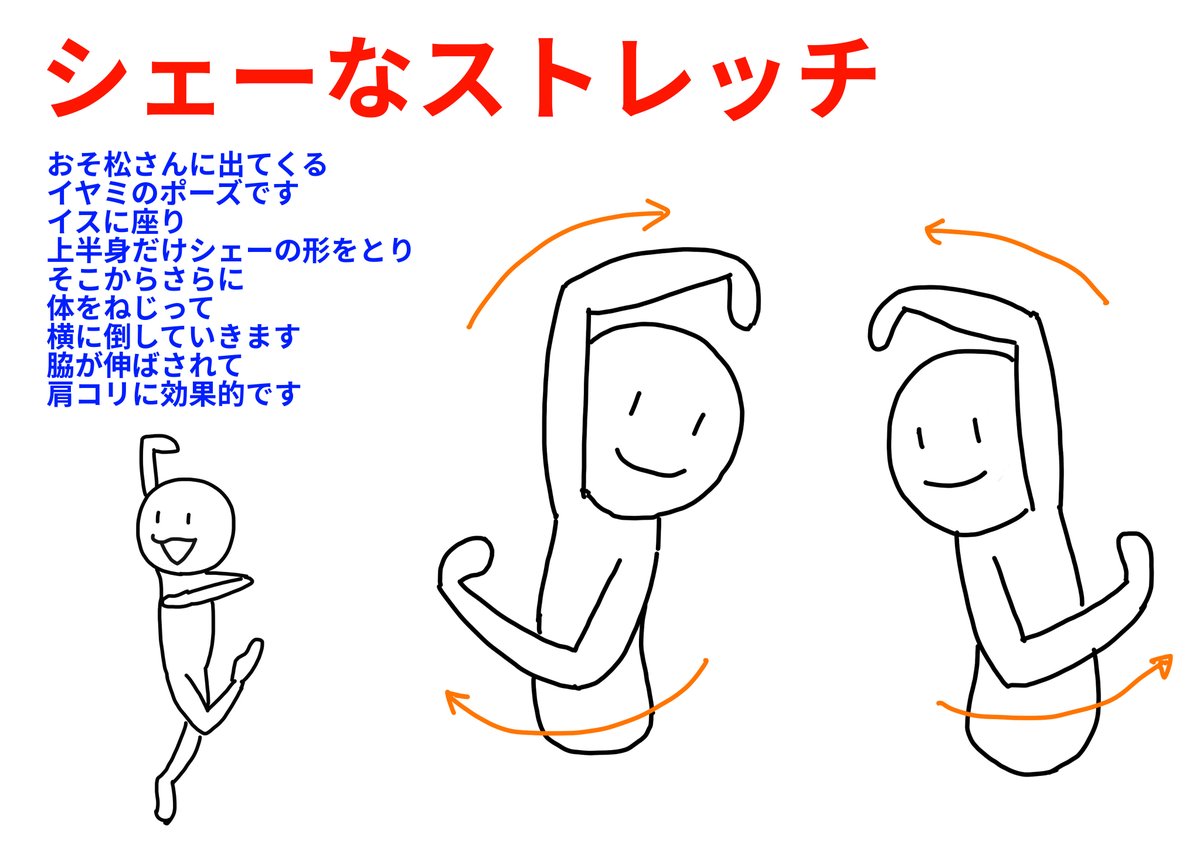 シェーなストレッチ

おそ松さんに出てくる
イヤミのポーズです
イスに座り
上半身だけシェーの形をとり
そこからさらに
体をねじって
横に倒していきます
脇が伸ばされて
肩コリに効果的です